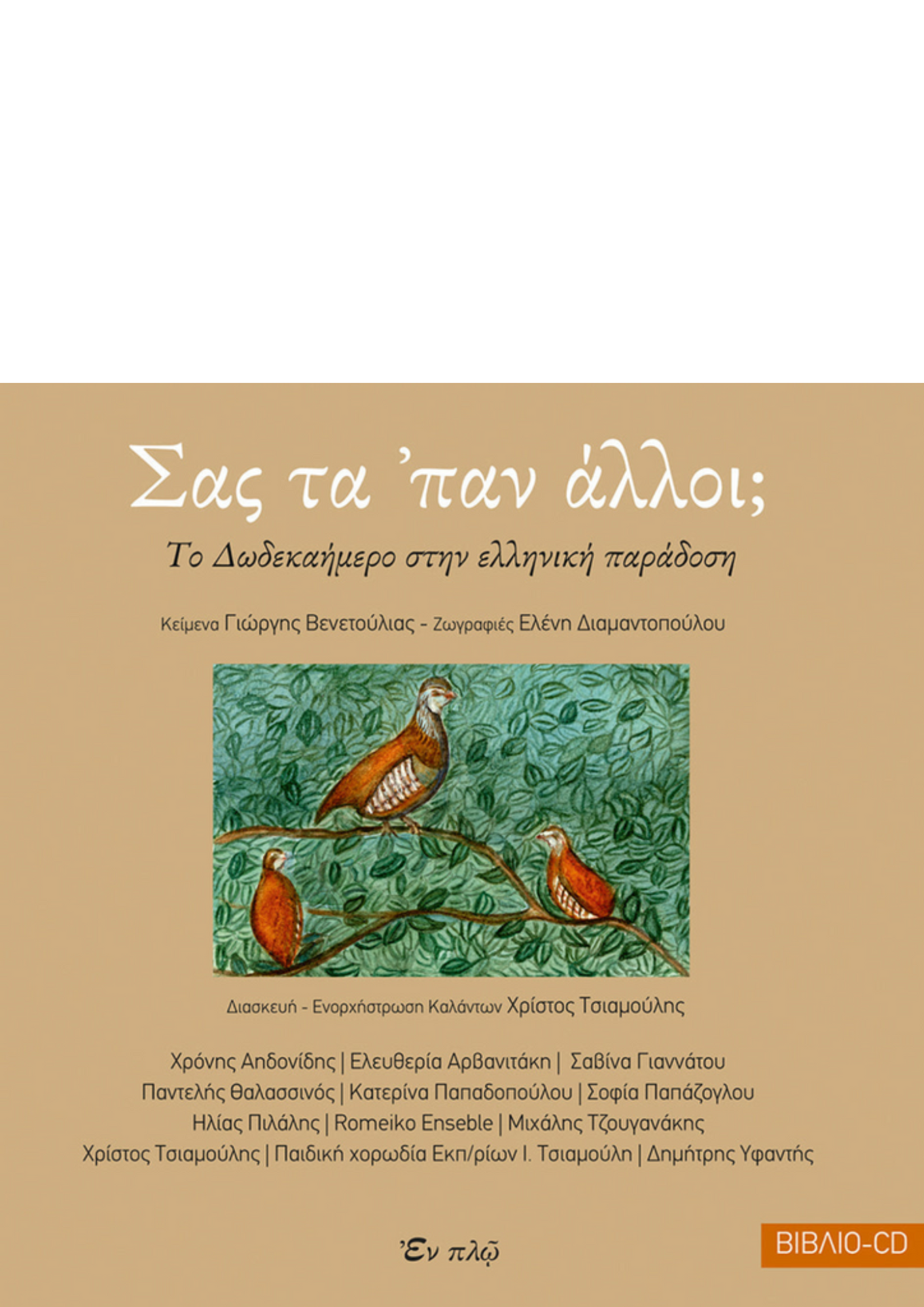 Σας τα 'παν άλλοι;

Το Δωδεκαήμερο στην ελληνική παράδοση

Κείμενα Γιώργης Βενετούλιας - Ζωγραφιές Ελένη Διαμαντοπούλου

Διασκευή - Ενορχήστρωση Καλάντων Χρίστος Τσιαμούλης

Χρόνης Αηδονίδης | Ελευθερία Αρβανιτάκη | Σαβίνα Γιαννάτου
Παντελής Θαλασσινός | Κατερίνα Παπαδοπούλου | Σοφία Παπάζογλου
Ηλίας Πιλάλης | Romeiko Enseble | Μιχάλης Τζουγανάκης
Χρίστος Τσιαμούλης | Παιδική χορωδία Εκπ/ρίων Ι. Τσιαμούλη | Δημήτρης Υφαντής

Ἐν πλῷ

ΒΙΒΛΙΟ-CD